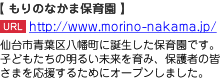 【 もりのなかま保育園 】

URL http://www.morino-nakama.jp/

仙台市青葉区八幡町に誕生した保育園です。子どもたちの明るい未来を育み、保護者の皆さまを応援するためにオープンしました。